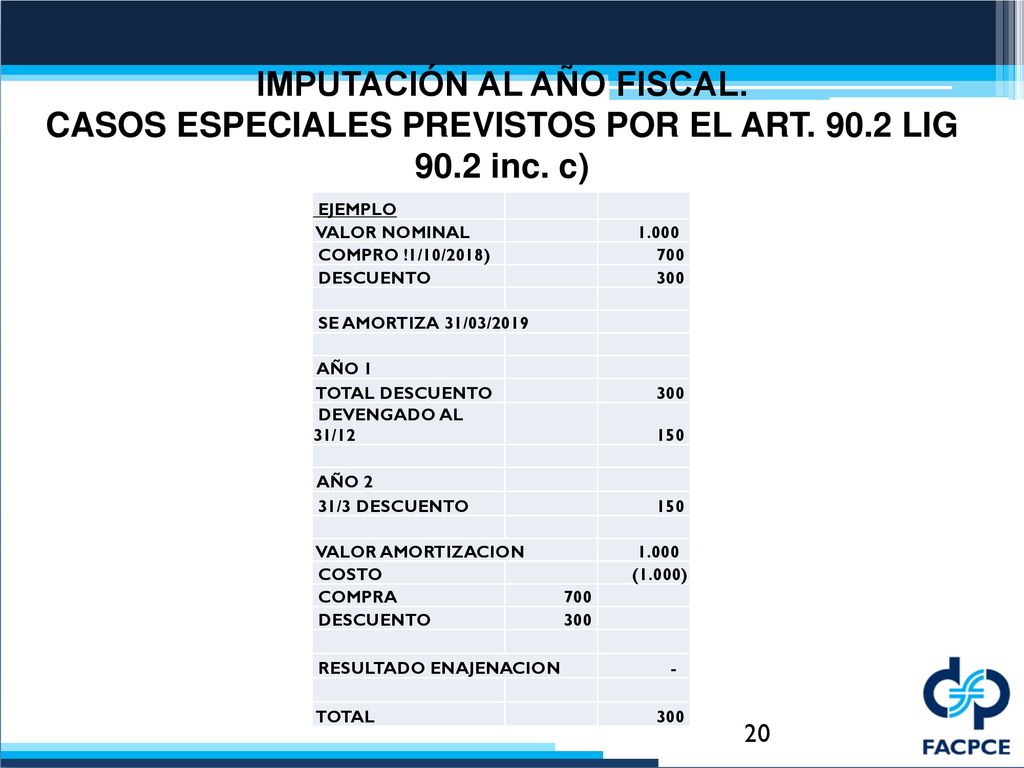 IMPUTACIÓN AL AÑO FISCAL.
CASOS ESPECIALES PREVISTOS POR EL ART. 90.2 LIG
90.2 inc. c)

| EJEMPLO | | |
|---|---|---|
| VALOR NOMINAL | | 1.000 |
| COMPRO !1/10/2018) | | 700 |
| DESCUENTO | | 300 |
| | | |
| SE AMORTIZA 31/03/2019 | | |
| | | |
| AÑO 1 | | |
| TOTAL DESCUENTO | | 300 |
| DEVENGADO AL 31/12 | | 150 |
| | | |
| AÑO 2 | | |
| 31/3 DESCUENTO | | 150 |
| | | |
| VALOR AMORTIZACION | | 1.000 |
| COSTO | | (1.000) |
| COMPRA | 700 | |
| DESCUENTO | 300 | |
| | | |
| RESULTADO ENAJENACION | | - |
| | | |
| TOTAL | | 300 |

20

FACPCE